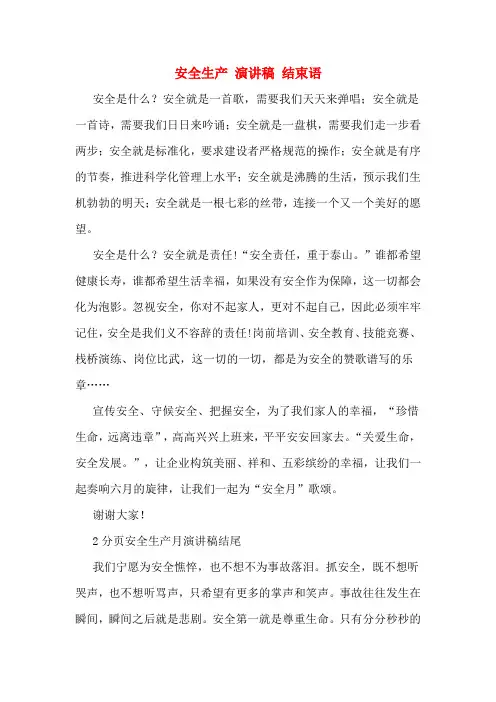 安全生产 演讲稿 结束语

安全是什么？安全就是一首歌，需要我们天天来弹唱；安全就是一首诗，需要我们日日来吟诵；安全就是一盘棋，需要我们走一步看两步；安全就是标准化，要求建设者严格规范的操作；安全就是有序的节奏，推进科学化管理上水平；安全就是沸腾的生活，预示我们生机勃勃的明天；安全就是一根七彩的丝带，连接一个又一个美好的愿望。

安全是什么？安全就是责任！“安全责任，重于泰山。”谁都希望健康长寿，谁都希望生活幸福，如果没有安全作为保障，这一切都会化为泡影。忽视安全，你对不起家人，更对不起自己，因此必须牢牢记住，安全是我们义不容辞的责任！岗前培训、安全教育、技能竞赛、栈桥演练、岗位比武，这一切的一切，都是为安全的赞歌谱写的乐章……

宣传安全、守候安全、把握安全，为了我们家人的幸福，“珍惜生命，远离违章”，高高兴兴上班来，平平安安回家去。“关爱生命，安全发展。”，让企业构筑美丽、祥和、五彩缤纷的幸福，让我们一起奏响六月的旋律，让我们一起为“安全月”歌颂。

谢谢大家！

2 分页安全生产月演讲稿结尾

我们宁愿为安全憔悴，也不想不为事故落泪。抓安全，既不想听哭声，也不想听骂声，只希望有更多的掌声和笑声。事故往往发生在瞬间，瞬间之后就是悲剧。安全第一就是尊重生命。只有分分秒秒的